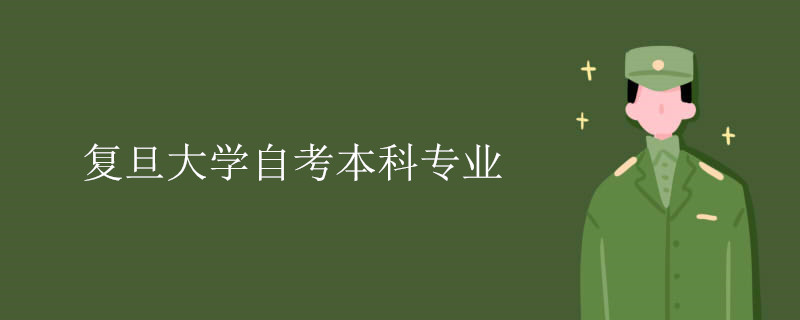 复旦大学自考本科专业